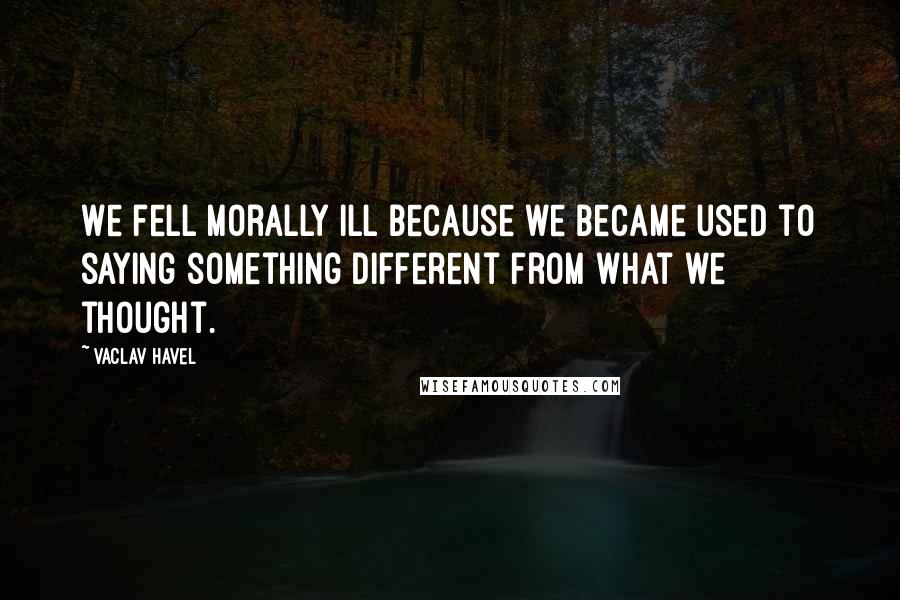 WE FELL MORALLY ILL BECAUSE WE BECAME USED TO SAYING SOMETHING DIFFERENT FROM WHAT WE THOUGHT.

~ VACLAV HAVEL

WISEFAMOUSQUOTES.COM